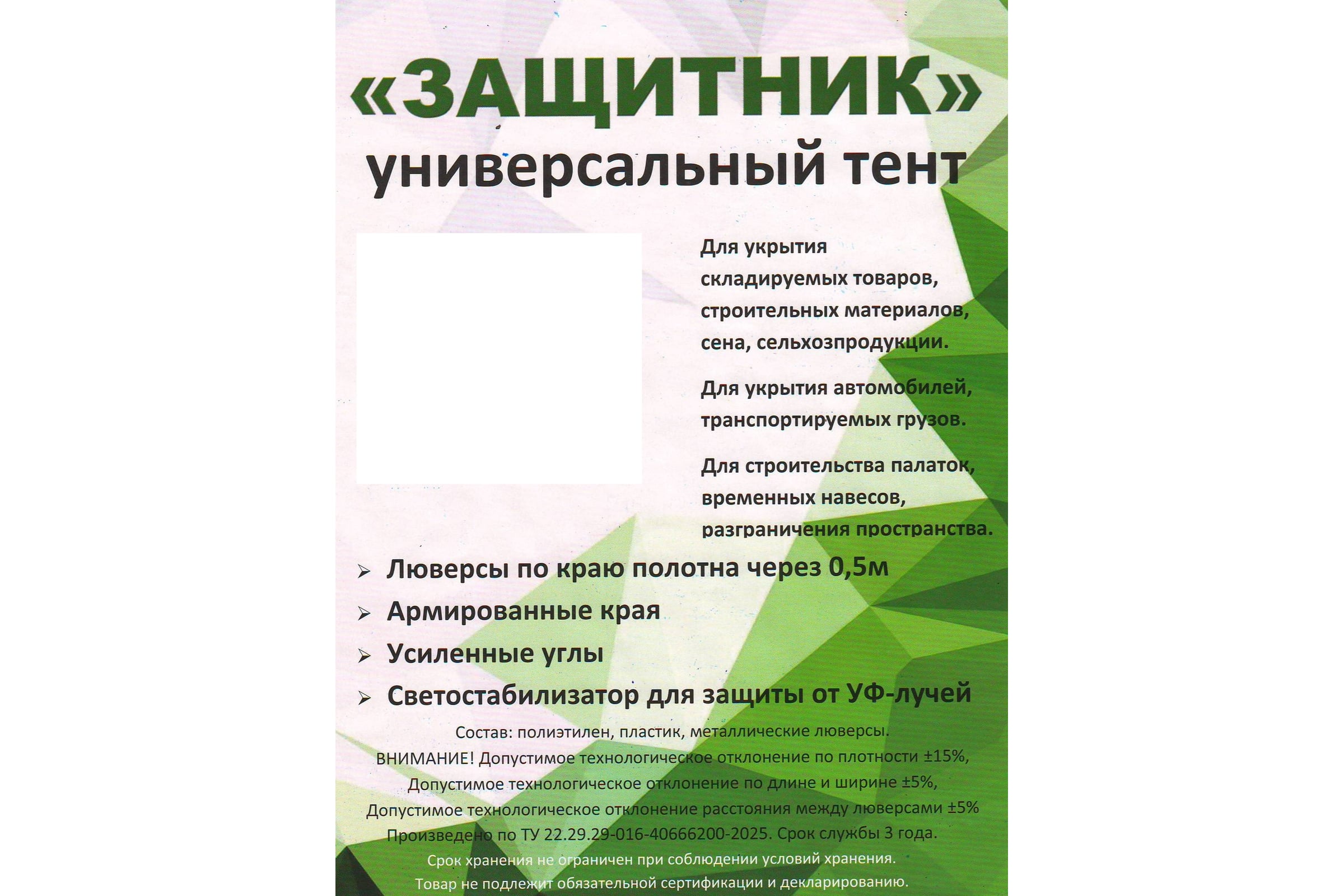 «ЗАЩИТНИК»
универсальный тент

Для укрытия складируемых товаров, строительных материалов, сена, сельхозпродукции.

Для укрытия автомобилей, транспортируемых грузов.

Для строительства палаток, временных навесов, разграничения пространства.

➢ Люверсы по краю полотна через 0,5м
➢ Армированные края
➢ Усиленные углы
➢ Светостабилизатор для защиты от УФ-лучей

Состав: полиэтилен, пластик, металлические люверсы.
ВНИМАНИЕ! Допустимое технологическое отклонение по плотности ±15%,
Допустимое технологическое отклонение по длине и ширине ±5%,
Допустимое технологическое отклонение расстояния между люверсами ±5%
Произведено по ТУ 22.29.29-016-40666200-2025. Срок службы 3 года.
Срок хранения не ограничен при соблюдении условий хранения.
Товар не подлежит обязательной сертификации и декларированию.